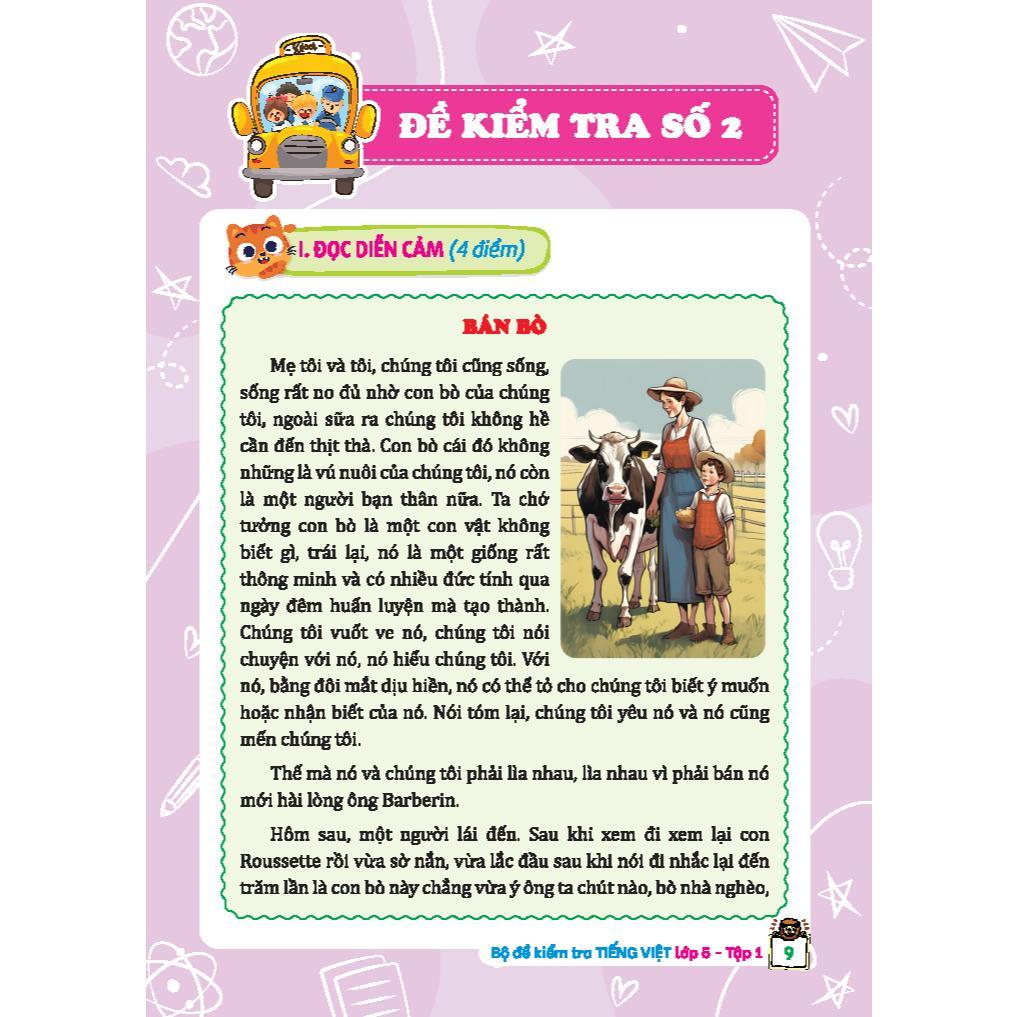 ĐỀ KIỂM TRA SỐ 2

I. ĐỌC DIỄN CẢM (4 điểm)

BÁN BÒ

Mẹ tôi và tôi, chúng tôi cũng sống, sống rất no đủ nhờ con bò của chúng tôi, ngoài sữa ra chúng tôi không hề cần đến thịt thà. Con bò cái đó không những là vú nuôi của chúng tôi, nó còn là một người bạn thân nữa. Ta chớ tưởng con bò là một con vật không biết gì, trái lại, nó là một giống rất thông minh và có nhiều đức tính qua ngày đêm huấn luyện mà tạo thành. Chúng tôi vuốt ve nó, chúng tôi nói chuyện với nó, nó hiểu chúng tôi. Với nó, bằng đôi mắt dịu hiền, nó có thể tỏ cho chúng tôi biết ý muốn hoặc nhận biết của nó. Nói tóm lại, chúng tôi yêu nó và nó cũng mến chúng tôi.

Thế mà nó và chúng tôi phải lìa nhau, lìa nhau vì phải bán nó mới hài lòng ông Barberin.

Hôm sau, một người lái đến. Sau khi xem đi xem lại con Roussette rồi vừa sờ nắn, vừa lắc đầu sau khi nói đi nhắc lại đến trăm lần là con bò này chẳng vừa ý ông ta chút nào, bò nhà nghèo,

Bộ đề kiểm tra TIẾNG VIỆT lớp 5 - Tập 1 9